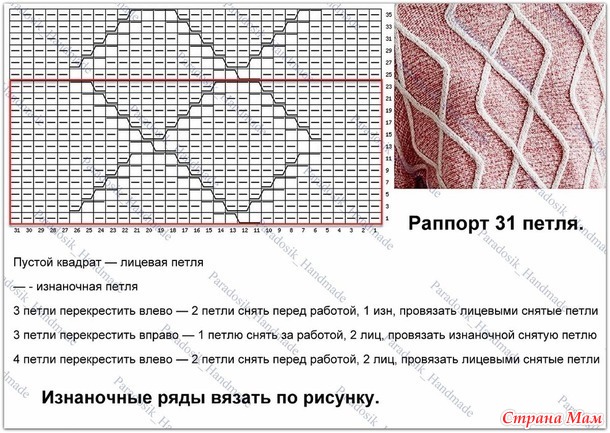 35
33
31
29
27
25
23
21
19
17
15
13
11
9
7
5
3
1

31 30 29 28 27 26 25 24 23 22 21 20 19 18 17 16 15 14 13 12 11 10 9 8 7 6 5 4 3 2 1

Раппорт 31 петля.

Пустой квадрат — лицевая петля

— - изнаночная петля

3 петли перекрестить влево — 2 петли снять перед работой, 1 изн, провязать лицевыми снятые петли

3 петли перекрестить вправо — 1 петлю снять за работой, 2 лиц, провязать изнаночной снятую петлю

4 петли перекрестить влево — 2 петли снять перед работой, 2 лиц, провязать лицевыми снятые петли

Изнаночные ряды вязать по рисунку.

Paradosik_Handmade

Страна Мам